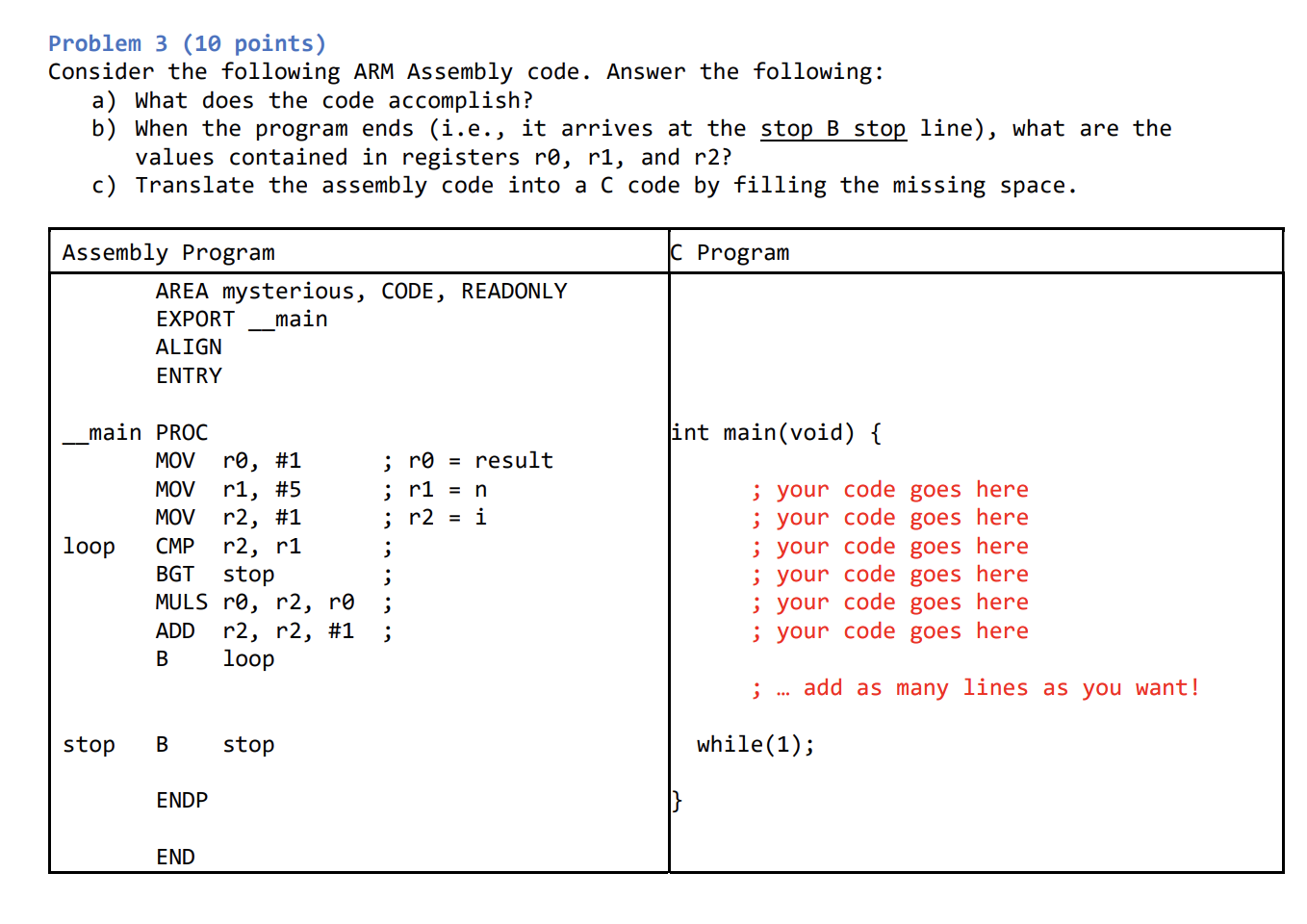 Problem 3 (10 points)
Consider the following ARM Assembly code. Answer the following:
a) What does the code accomplish?
b) When the program ends (i.e., it arrives at the stop B stop line), what are the values contained in registers r0, r1, and r2?
c) Translate the assembly code into a C code by filling the missing space.

| Assembly Program | C Program |
|---|---|
| AREA mysterious, CODE, READONLY<br>EXPORT __main<br>ALIGN<br>ENTRY<br><br>__main PROC<br>MOV r0, #1 ; r0 = result<br>MOV r1, #5 ; r1 = n<br>MOV r2, #1 ; r2 = i<br>loop CMP r2, r1 ;<br>BGT stop ;<br>MULS r0, r2, r0 ;<br>ADD r2, r2, #1 ;<br>B loop<br><br>stop B stop<br><br>ENDP<br><br>END | int main(void) {<br><br>; your code goes here<br>; your code goes here<br>; your code goes here<br>; your code goes here<br>; your code goes here<br>; your code goes here<br><br>; … add as many lines as you want!<br><br>while(1);<br><br>} |